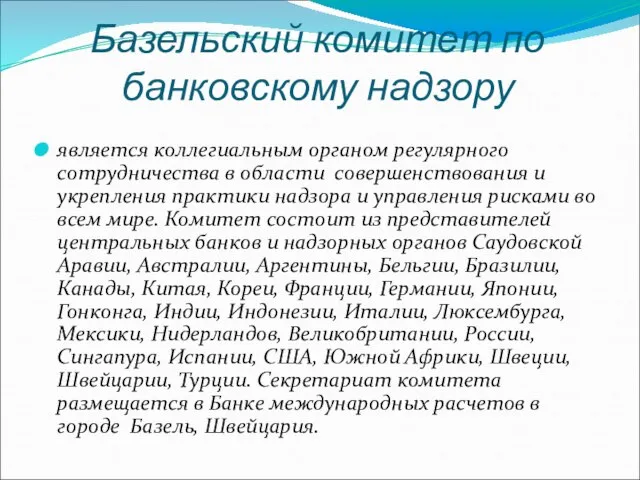 Базельский комитет по банковскому надзору

является коллегиальным органом регулярного сотрудничества в области совершенствования и укрепления практики надзора и управления рисками во всем мире. Комитет состоит из представителей центральных банков и надзорных органов Саудовской Аравии, Австралии, Аргентины, Бельгии, Бразилии, Канады, Китая, Кореи, Франции, Германии, Японии, Гонконга, Индии, Индонезии, Италии, Люксембурга, Мексики, Нидерландов, Великобритании, России, Сингапура, Испании, США, Южной Африки, Швеции, Швейцарии, Турции. Секретариат комитета размещается в Банке международных расчетов в городе Базель, Швейцария.